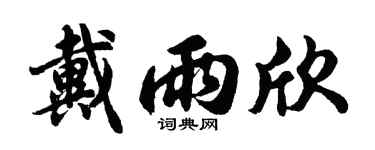 戴雨欣
词典网